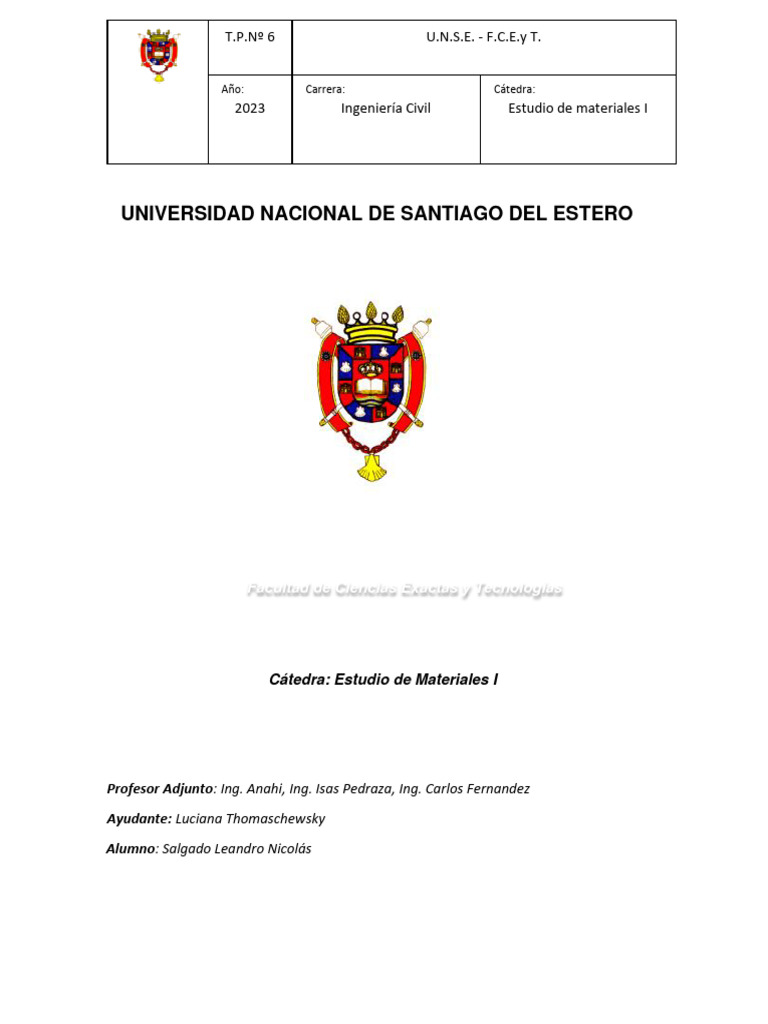 | | T.P.Nº 6 | U.N.S.E. - F.C.E.y T. | |
|---|---|---|---|
| | Año: 2023 | Carrera: Ingeniería Civil | Cátedra: Estudio de materiales I |

UNIVERSIDAD NACIONAL DE SANTIAGO DEL ESTERO

Facultad de Ciencias Exactas y Tecnologías

Cátedra: Estudio de Materiales I

Profesor Adjunto: Ing. Anahi, Ing. Isas Pedraza, Ing. Carlos Fernandez

Ayudante: Luciana Thomaschewsky

Alumno: Salgado Leandro Nicolás